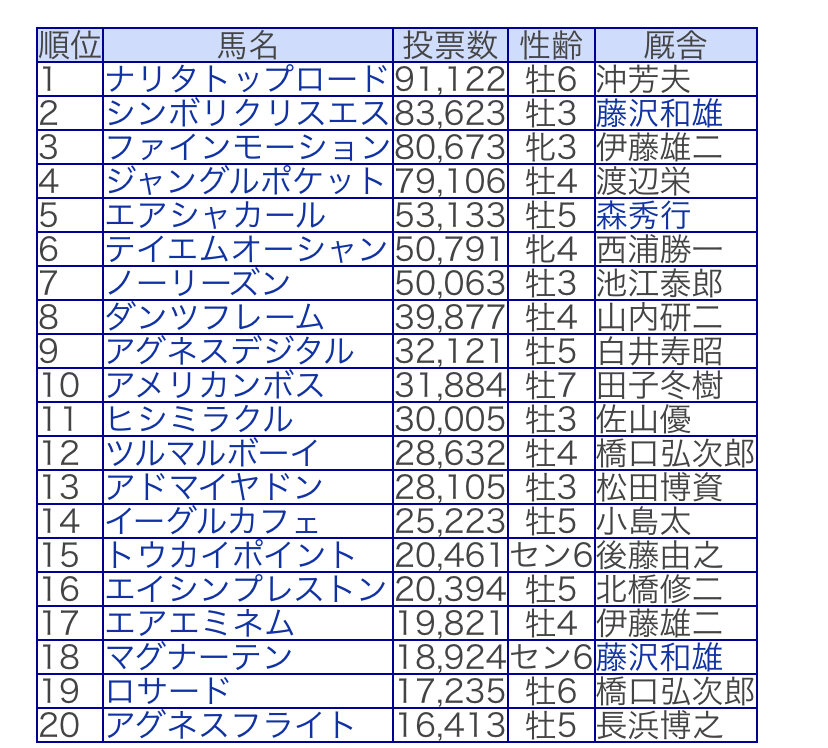 | 順位 | 馬名 | 投票数 | 性齢 | 厩舎 |
|---|---|---|---|---|
| 1 | ナリタトップロード | 91,122 | 牡6 | 沖芳夫 |
| 2 | シンボリクリスエス | 83,623 | 牡3 | 藤沢和雄 |
| 3 | ファインモーション | 80,673 | 牝3 | 伊藤雄二 |
| 4 | ジャングルポケット | 79,106 | 牡4 | 渡辺栄 |
| 5 | エアシャカール | 53,133 | 牡5 | 森秀行 |
| 6 | テイエムオーシャン | 50,791 | 牝4 | 西浦勝一 |
| 7 | ノーリーズン | 50,063 | 牡3 | 池江泰郎 |
| 8 | ダンツフレーム | 39,877 | 牡4 | 山内研二 |
| 9 | アグネスデジタル | 32,121 | 牡5 | 白井寿昭 |
| 10 | アメリカンボス | 31,884 | 牡7 | 田子冬樹 |
| 11 | ヒシミラクル | 30,005 | 牡3 | 佐山優 |
| 12 | ツルマルボーイ | 28,632 | 牡4 | 橋口弘次郎 |
| 13 | アドマイヤドン | 28,105 | 牡3 | 松田博資 |
| 14 | イーグルカフェ | 25,223 | 牡5 | 小島太 |
| 15 | トウカイポイント | 20,461 | セン6 | 後藤由之 |
| 16 | エイシンプレストン | 20,394 | 牡5 | 北橋修二 |
| 17 | エアエミネム | 19,821 | 牡4 | 伊藤雄二 |
| 18 | マグナーテン | 18,924 | セン6 | 藤沢和雄 |
| 19 | ロサード | 17,235 | 牡6 | 橋口弘次郎 |
| 20 | アグネスフライト | 16,413 | 牡5 | 長浜博之 |